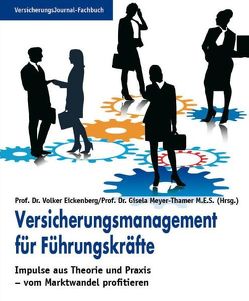 VersicherungsJournal-Fachbuch

Prof. Dr. Volker Eickenberg/Prof. Dr. Gisela Meyer-Thamer M.E.S. (Hrsg.)

Versicherungsmanagement für Führungskräfte

Impulse aus Theorie und Praxis – vom Marktwandel profitieren